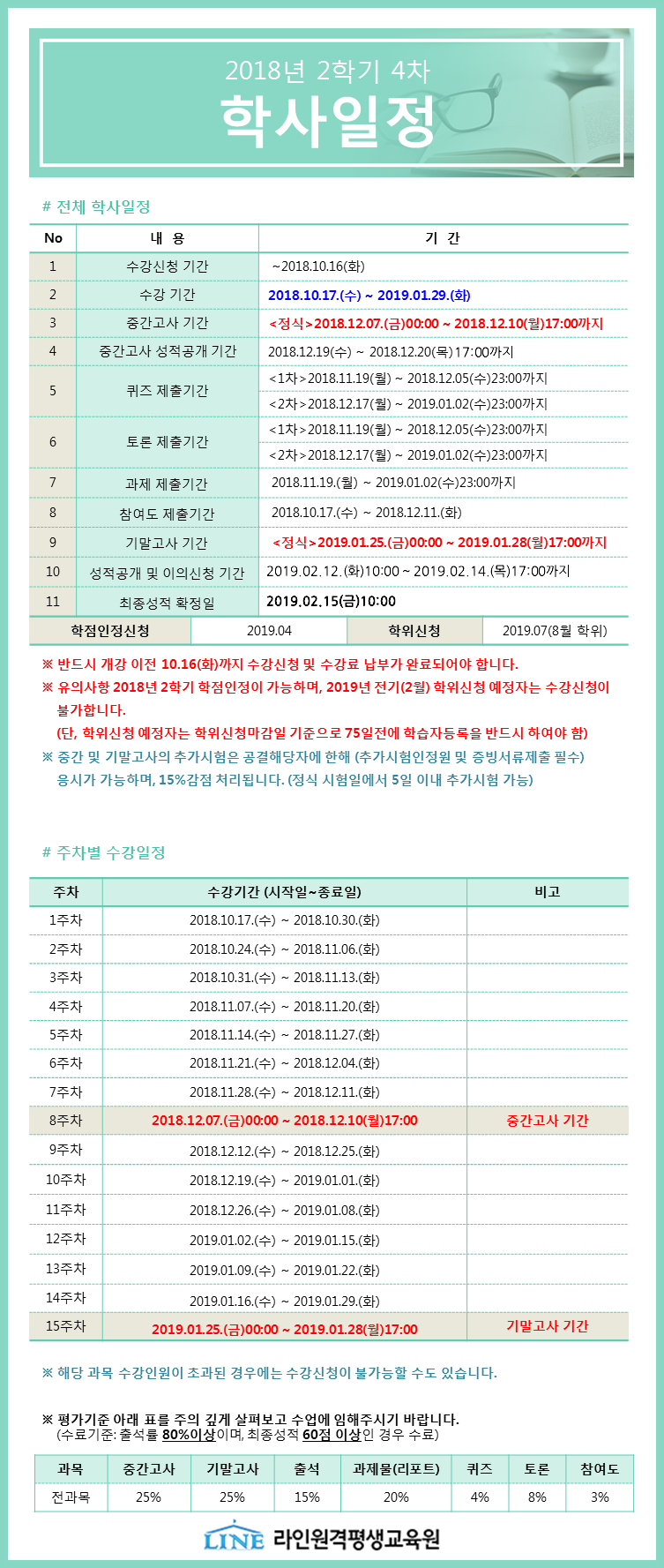 2018년 2학기 4차
학사일정

# 전체 학사일정

| No | 내 용 | 기 간 |
|---|---|---|
| 1 | 수강신청 기간 | ~2018.10.16(화) |
| 2 | 수강 기간 | 2018.10.17.(수) ~ 2019.01.29.(화) |
| 3 | 중간고사 기간 | <정식>2018.12.07.(금)00:00 ~ 2018.12.10(월)17:00까지 |
| 4 | 중간고사 성적공개 기간 | 2018.12.19(수) ~ 2018.12.20(목)17:00까지 |
| 5 | 퀴즈 제출기간 | <1차>2018.11.19(월) ~ 2018.12.05(수)23:00까지 |
| | | <2차>2018.12.17(월) ~ 2019.01.02(수)23:00까지 |
| 6 | 토론 제출기간 | <1차>2018.11.19(월) ~ 2018.12.05(수)23:00까지 |
| | | <2차>2018.12.17(월) ~ 2019.01.02(수)23:00까지 |
| 7 | 과제 제출기간 | 2018.11.19.(월) ~ 2019.01.02(수)23:00까지 |
| 8 | 참여도 제출기간 | 2018.10.17.(수) ~ 2018.12.11.(화) |
| 9 | 기말고사 기간 | <정식>2019.01.25.(금)00:00 ~ 2019.01.28(월)17:00까지 |
| 10 | 성적공개 및 이의신청 기간 | 2019.02.12.(화)10:00 ~ 2019.02.14.(목)17:00까지 |
| 11 | 최종성적 확정일 | 2019.02.15(금)10:00 |

| 학점인정신청 | 2019.04 | 학위신청 | 2019.07(8월 학위) |
|---|---|---|---|

※ 반드시 개강 이전 10.16(화)까지 수강신청 및 수강료 납부가 완료되어야 합니다.
※ 유의사항 2018년 2학기 학점인정이 가능하며, 2019년 전기(2월) 학위신청 예정자는 수강신청이 불가합니다.
(단, 학위신청 예정자는 학위신청마감일 기준으로 75일전에 학습자등록을 반드시 하여야 함)
※ 중간 및 기말고사의 추가시험은 공결해당자에 한해 (추가시험인정원 및 증빙서류제출 필수) 응시가 가능하며, 15%감점 처리됩니다. (정식 시험일에서 5일 이내 추가시험 가능)

# 주차별 수강일정

| 주차 | 수강기간 (시작일~종료일) | 비고 |
|---|---|---|
| 1주차 | 2018.10.17.(수) ~ 2018.10.30.(화) | |
| 2주차 | 2018.10.24.(수) ~ 2018.11.06.(화) | |
| 3주차 | 2018.10.31.(수) ~ 2018.11.13.(화) | |
| 4주차 | 2018.11.07.(수) ~ 2018.11.20.(화) | |
| 5주차 | 2018.11.14.(수) ~ 2018.11.27.(화) | |
| 6주차 | 2018.11.21.(수) ~ 2018.12.04.(화) | |
| 7주차 | 2018.11.28.(수) ~ 2018.12.11.(화) | |
| 8주차 | 2018.12.07.(금)00:00 ~ 2018.12.10(월)17:00 | 중간고사 기간 |
| 9주차 | 2018.12.12.(수) ~ 2018.12.25.(화) | |
| 10주차 | 2018.12.19.(수) ~ 2019.01.01.(화) | |
| 11주차 | 2018.12.26.(수) ~ 2019.01.08.(화) | |
| 12주차 | 2019.01.02.(수) ~ 2019.01.15.(화) | |
| 13주차 | 2019.01.09.(수) ~ 2019.01.22.(화) | |
| 14주차 | 2019.01.16.(수) ~ 2019.01.29.(화) | |
| 15주차 | 2019.01.25.(금)00:00 ~ 2019.01.28(월)17:00 | 기말고사 기간 |

※ 해당 과목 수강인원이 초과된 경우에는 수강신청이 불가능할 수도 있습니다.

※ 평가기준 아래 표를 주의 깊게 살펴보고 수업에 임해주시기 바랍니다.
(수료기준: 출석률 80%이상이며, 최종성적 60점 이상인 경우 수료)

| 과목 | 중간고사 | 기말고사 | 출석 | 과제물(리포트) | 퀴즈 | 토론 | 참여도 |
|---|---|---|---|---|---|---|---|
| 전과목 | 25% | 25% | 15% | 20% | 4% | 8% | 3% |

LINE 라인원격평생교육원